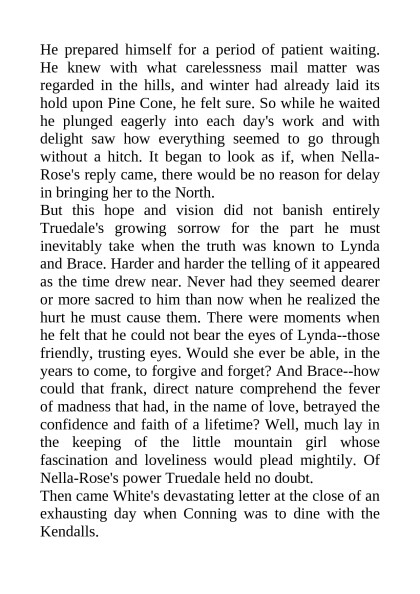 He prepared himself for a period of patient waiting. He knew with what carelessness mail matter was regarded in the hills, and winter had already laid its hold upon Pine Cone, he felt sure. So while he waited he plunged eagerly into each day's work and with delight saw how everything seemed to go through without a hitch. It began to look as if, when Nella-Rose's reply came, there would be no reason for delay in bringing her to the North.
But this hope and vision did not banish entirely Truedale's growing sorrow for the part he must inevitably take when the truth was known to Lynda and Brace. Harder and harder the telling of it appeared as the time drew near. Never had they seemed dearer or more sacred to him than now when he realized the hurt he must cause them. There were moments when he felt that he could not bear the eyes of Lynda--those friendly, trusting eyes. Would she ever be able, in the years to come, to forgive and forget? And Brace--how could that frank, direct nature comprehend the fever of madness that had, in the name of love, betrayed the confidence and faith of a lifetime? Well, much lay in the keeping of the little mountain girl whose fascination and loveliness would plead mightily. Of Nella-Rose's power Truedale held no doubt.
Then came White's devastating letter at the close of an exhausting day when Conning was to dine with the Kendalls.